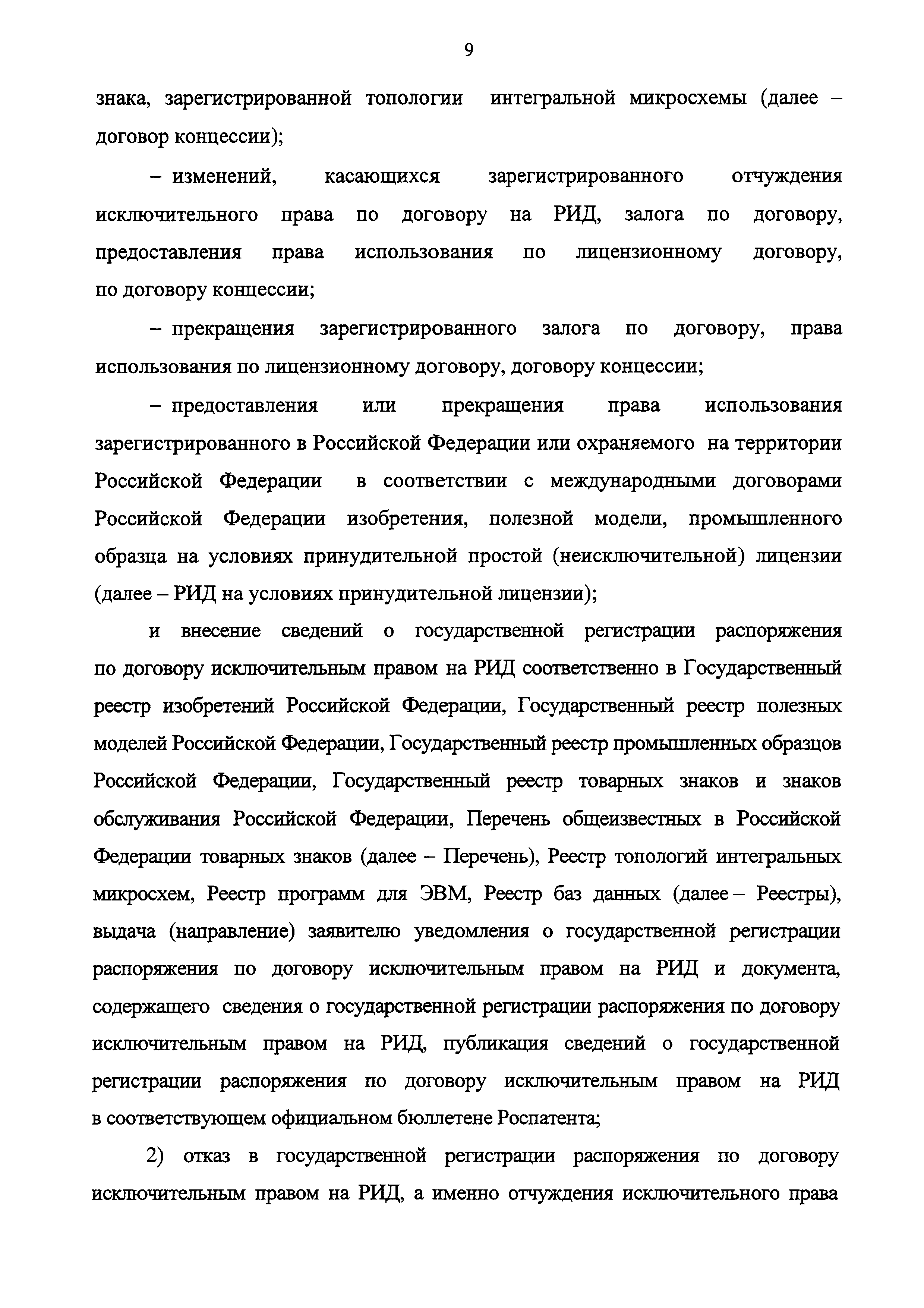 9

знака, зарегистрированной топологии интегральной микросхемы (далее – договор концессии);

– изменений, касающихся зарегистрированного отчуждения исключительного права по договору на РИД, залога по договору, предоставления права использования по лицензионному договору, по договору концессии;

– прекращения зарегистрированного залога по договору, права использования по лицензионному договору, договору концессии;

– предоставления или прекращения права использования зарегистрированного в Российской Федерации или охраняемого на территории Российской Федерации в соответствии с международными договорами Российской Федерации изобретения, полезной модели, промышленного образца на условиях принудительной простой (неисключительной) лицензии (далее – РИД на условиях принудительной лицензии);

и внесение сведений о государственной регистрации распоряжения по договору исключительным правом на РИД соответственно в Государственный реестр изобретений Российской Федерации, Государственный реестр полезных моделей Российской Федерации, Государственный реестр промышленных образцов Российской Федерации, Государственный реестр товарных знаков и знаков обслуживания Российской Федерации, Перечень общеизвестных в Российской Федерации товарных знаков (далее – Перечень), Реестр топологий интегральных микросхем, Реестр программ для ЭВМ, Реестр баз данных (далее – Реестры), выдача (направление) заявителю уведомления о государственной регистрации распоряжения по договору исключительным правом на РИД и документа, содержащего сведения о государственной регистрации распоряжения по договору исключительным правом на РИД, публикация сведений о государственной регистрации распоряжения по договору исключительным правом на РИД в соответствующем официальном бюллетене Роспатента;

2) отказ в государственной регистрации распоряжения по договору исключительным правом на РИД, а именно отчуждения исключительного права